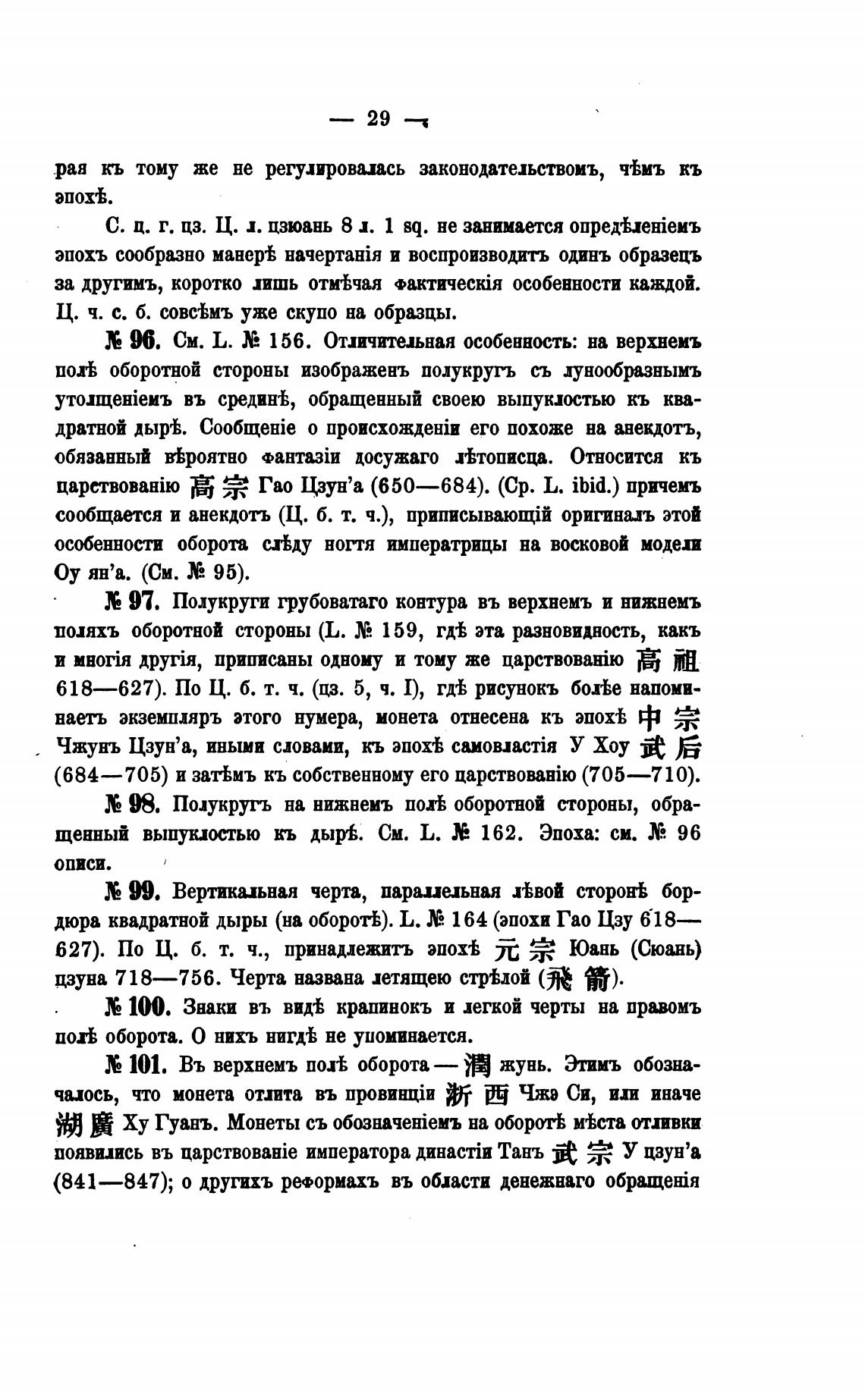 — 29 —

рая къ тому же не регулировалась законодательствомъ, чѣмъ къ эпохѣ.

С. ц. г. цз. Ц. л. цзюань 8 л. 1 sq. не занимается опредѣленіемъ эпохъ сообразно манерѣ начертанія и воспроизводитъ одинъ образецъ за другимъ, коротко лишь отмѣчая фактическія особенности каждой. Ц. ч. с. б. совсѣмъ уже скупо на образцы.

№ 96. См. L. № 156. Отличительная особенность: на верхнемъ полѣ оборотной стороны изображенъ полукругъ съ лунообразнымъ утолщеніемъ въ срединѣ, обращенный своею выпуклостью къ квадратной дырѣ. Сообщеніе о происхожденіи его похоже на анекдотъ, обязанный вѣроятно фантазіи досужаго лѣтописца. Относится къ царствованію 高宗 Гао Цзун'а (650—684). (Ср. L. ibid.) причемъ сообщается и анекдотъ (Ц. б. т. ч.), приписывающій оригиналъ этой особенности оборота слѣду ногтя императрицы на восковой модели Оу ян'а. (См. № 95).

№ 97. Полукруги грубоватаго контура въ верхнемъ и нижнемъ поляхъ оборотной стороны (L. № 159, гдѣ эта разновидность, какъ и многія другія, приписаны одному и тому же царствованію 高祖 618—627). По Ц. б. т. ч. (цз. 5, ч. I), гдѣ рисунокъ болѣе напоминаетъ экземпляръ этого нумера, монета отнесена къ эпохѣ 中宗 Чжунъ Цзун'а, иными словами, къ эпохѣ самовластія У Хоу 武后 (684—705) и затѣмъ къ собственному его царствованію (705—710).

№ 98. Полукругъ на нижнемъ полѣ оборотной стороны, обращенный выпуклостью къ дырѣ. См. L. № 162. Эпоха: см. № 96 описи.

№ 99. Вертикальная черта, параллельная лѣвой сторонѣ бордюра квадратной дыры (на оборотѣ). L. № 164 (эпохи Гао Цзу 618—627). По Ц. б. т. ч., принадлежитъ эпохѣ 元宗 Юань (Сюань) цзуна 718—756. Черта названа летящею стрѣлой (飛箭).

№ 100. Знаки въ видѣ крапинокъ и легкой черты на правомъ полѣ оборота. О нихъ нигдѣ не упоминается.

№ 101. Въ верхнемъ полѣ оборота — 潤 жунь. Этимъ обозначалось, что монета отлита въ провинціи 浙西 Чжэ Си, или иначе 湖廣 Ху Гуанъ. Монеты съ обозначеніемъ на оборотѣ мѣста отливки появились въ царствованіе императора династіи Танъ 武宗 У цзун'а (841—847); о другихъ реформахъ въ области денежнаго обращенія